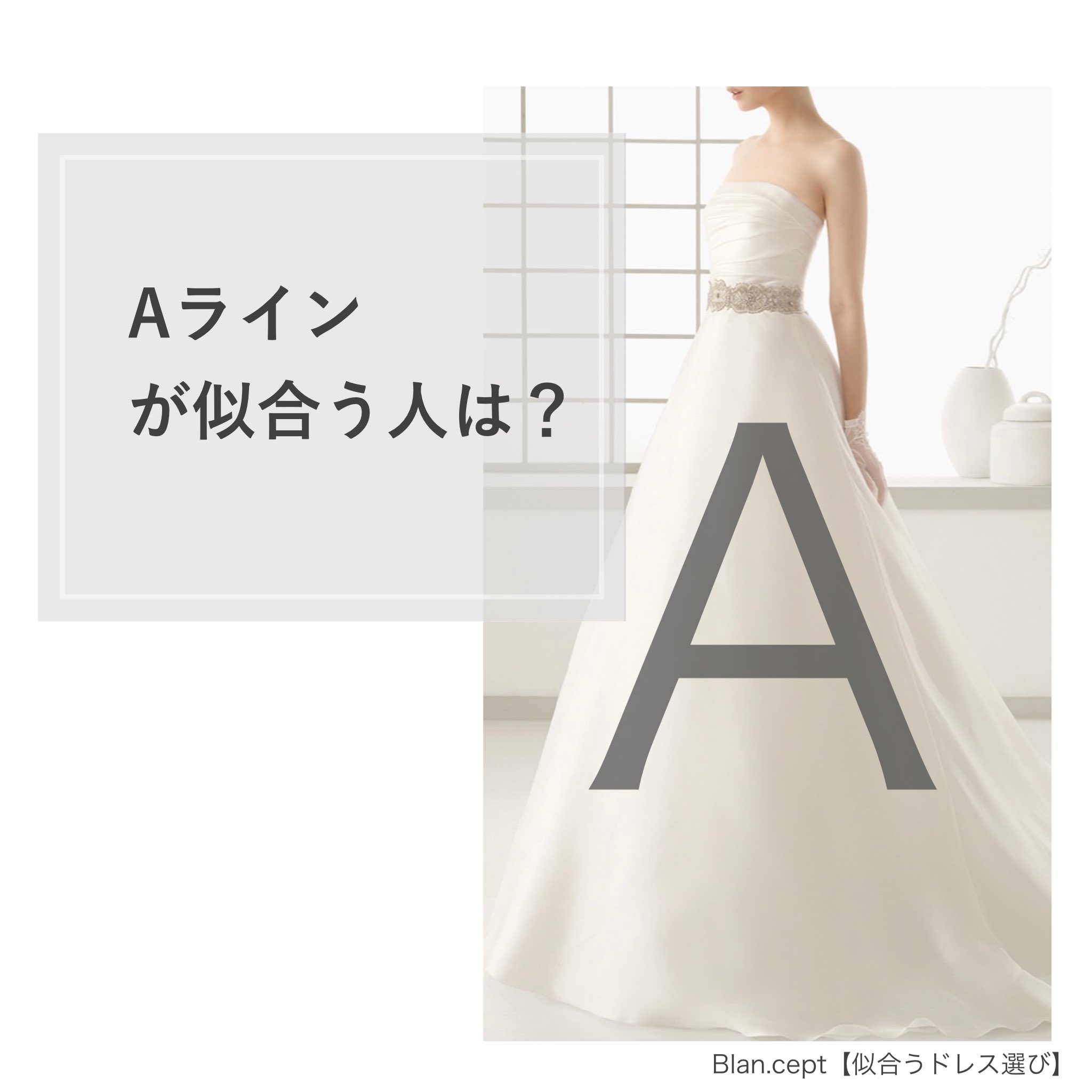 Aライン
が似合う人は？

A

Blan.cept【似合うドレス選び】